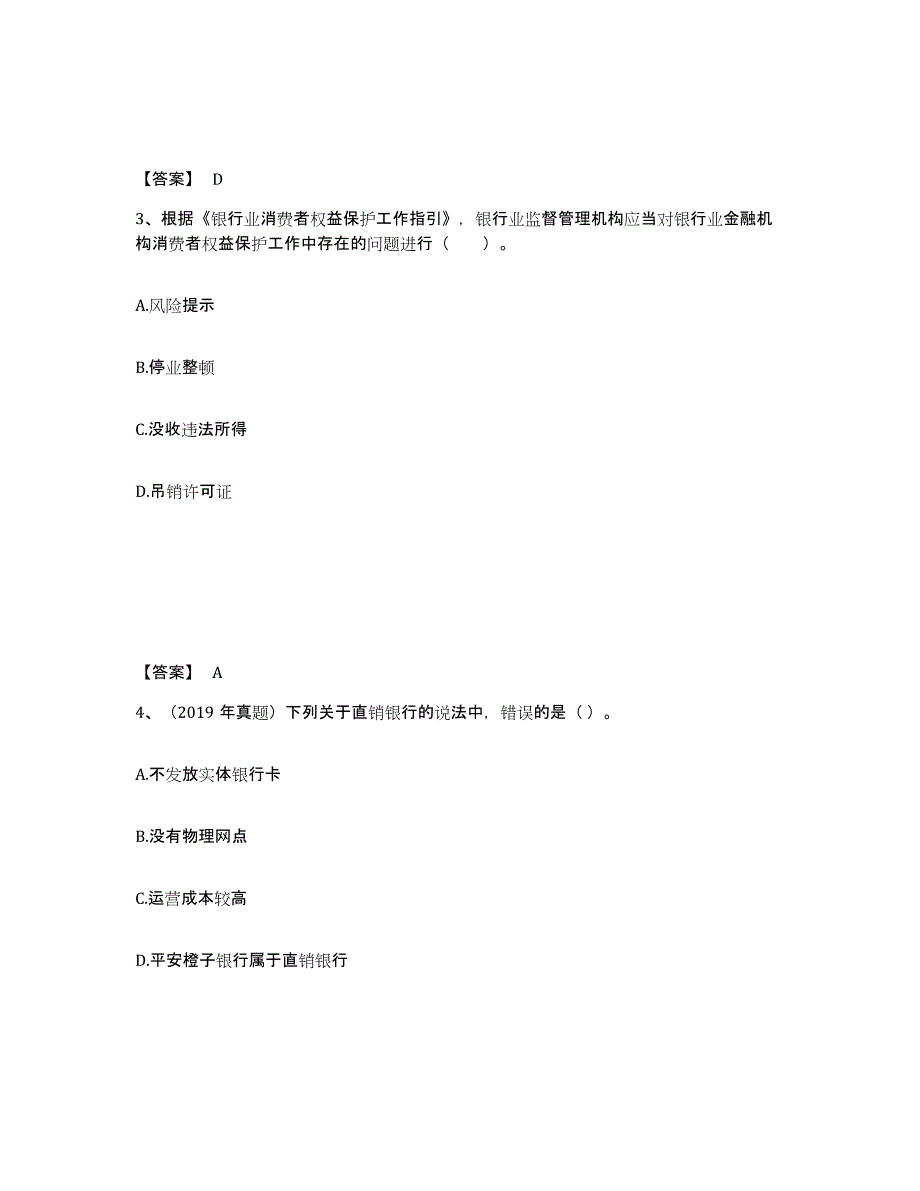 【答案】 D

3、根据《银行业消费者权益保护工作指引》，银行业监督管理机构应当对银行业金融机构消费者权益保护工作中存在的问题进行（ ）。

A.风险提示

B.停业整顿

C.没收违法所得

D.吊销许可证

【答案】 A

4、（2019 年真题）下列关于直销银行的说法中，错误的是（ ）。

A.不发放实体银行卡

B.没有物理网点

C.运营成本较高

D.平安橙子银行属于直销银行